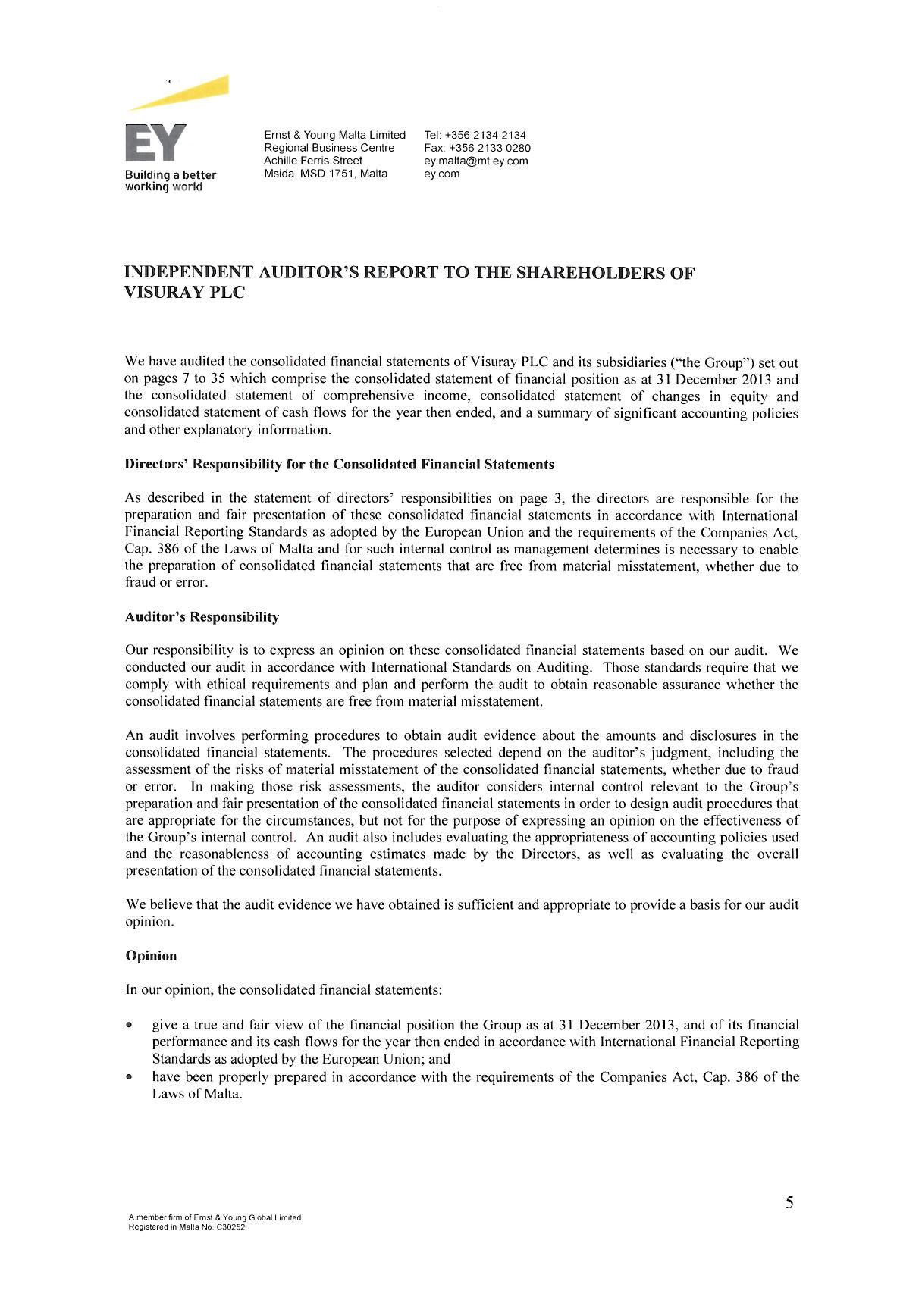 EY
Building a better working world

Ernst & Young Malta Limited
Regional Business Centre
Achille Ferris Street
Msida MSD 1751, Malta

Tel: +356 2134 2134
Fax: +356 2133 0280
ey.malta@mt.ey.com
ey.com

INDEPENDENT AUDITOR'S REPORT TO THE SHAREHOLDERS OF VISURAY PLC

We have audited the consolidated financial statements of Visuray PLC and its subsidiaries ("the Group") set out on pages 7 to 35 which comprise the consolidated statement of financial position as at 31 December 2013 and the consolidated statement of comprehensive income, consolidated statement of changes in equity and consolidated statement of cash flows for the year then ended, and a summary of significant accounting policies and other explanatory information.

Directors' Responsibility for the Consolidated Financial Statements

As described in the statement of directors' responsibilities on page 3, the directors are responsible for the preparation and fair presentation of these consolidated financial statements in accordance with International Financial Reporting Standards as adopted by the European Union and the requirements of the Companies Act, Cap. 386 of the Laws of Malta and for such internal control as management determines is necessary to enable the preparation of consolidated financial statements that are free from material misstatement, whether due to fraud or error.

Auditor's Responsibility

Our responsibility is to express an opinion on these consolidated financial statements based on our audit. We conducted our audit in accordance with International Standards on Auditing. Those standards require that we comply with ethical requirements and plan and perform the audit to obtain reasonable assurance whether the consolidated financial statements are free from material misstatement.

An audit involves performing procedures to obtain audit evidence about the amounts and disclosures in the consolidated financial statements. The procedures selected depend on the auditor's judgment, including the assessment of the risks of material misstatement of the consolidated financial statements, whether due to fraud or error. In making those risk assessments, the auditor considers internal control relevant to the Group's preparation and fair presentation of the consolidated financial statements in order to design audit procedures that are appropriate for the circumstances, but not for the purpose of expressing an opinion on the effectiveness of the Group's internal control. An audit also includes evaluating the appropriateness of accounting policies used and the reasonableness of accounting estimates made by the Directors, as well as evaluating the overall presentation of the consolidated financial statements.

We believe that the audit evidence we have obtained is sufficient and appropriate to provide a basis for our audit opinion.

Opinion

In our opinion, the consolidated financial statements:

• give a true and fair view of the financial position the Group as at 31 December 2013, and of its financial performance and its cash flows for the year then ended in accordance with International Financial Reporting Standards as adopted by the European Union; and
• have been properly prepared in accordance with the requirements of the Companies Act, Cap. 386 of the Laws of Malta.

5

A member firm of Ernst & Young Global Limited.
Registered in Malta No. C30252